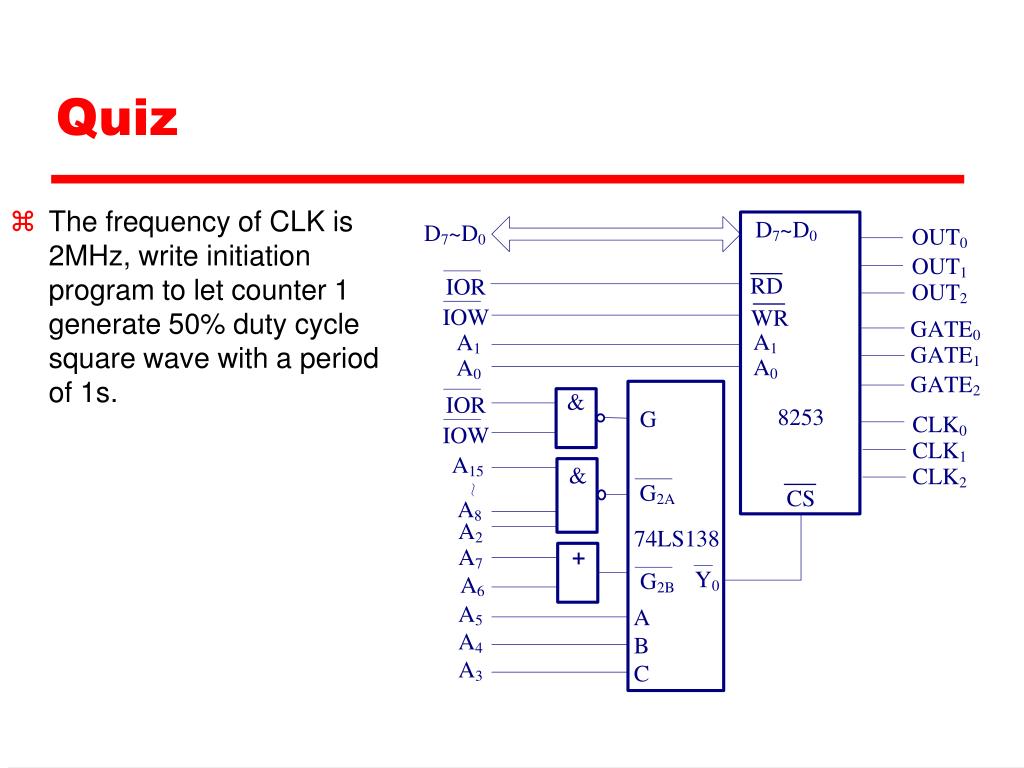 Quiz

⌘ The frequency of CLK is 2MHz, write initiation program to let counter 1 generate 50% duty cycle square wave with a period of 1s.

$D_7$~$D_0$

$\overline{IOR}$

$\overline{IOW}$

$A_1$

$A_0$

$\overline{IOR}$

$\overline{IOW}$

$A_{15}$

~

$A_8$

$A_2$

$A_7$

$A_6$

$A_5$

$A_4$

$A_3$

&

&

+

G

$\overline{G_{2A}}$

74LS138

$\overline{G_{2B}}$

$\overline{Y_0}$

A

B

C

$D_7$~$D_0$

$\overline{RD}$

$\overline{WR}$

$A_1$

$A_0$

8253

$\overline{CS}$

$OUT_0$

$OUT_1$

$OUT_2$

$GATE_0$

$GATE_1$

$GATE_2$

$CLK_0$

$CLK_1$

$CLK_2$